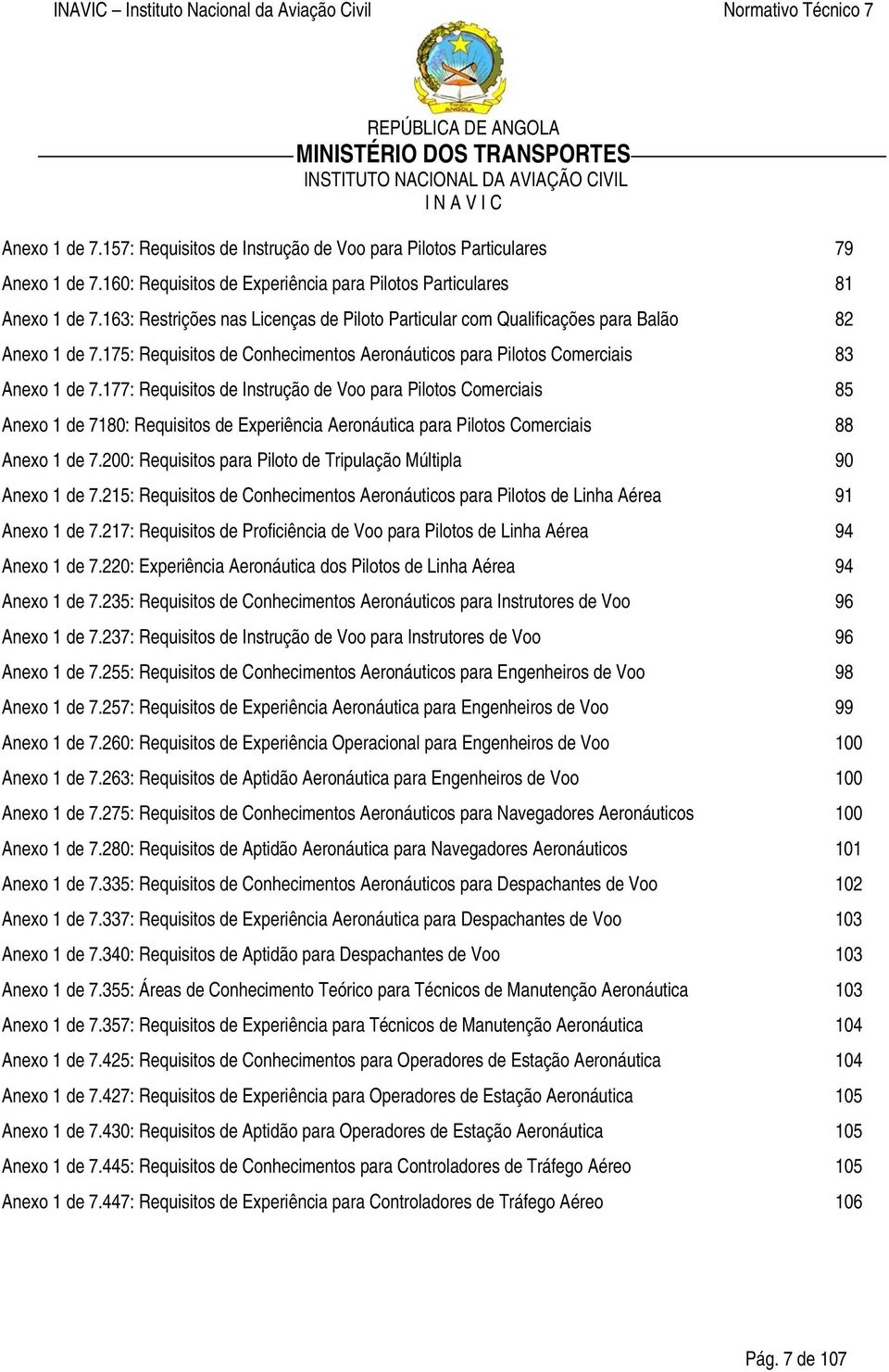 INAVIC – Instituto Nacional da Aviação Civil Normativo Técnico 7

REPÚBLICA DE ANGOLA
MINISTÉRIO DOS TRANSPORTES
INSTITUTO NACIONAL DA AVIAÇÃO CIVIL
I N A V I C

Anexo 1 de 7.157: Requisitos de Instrução de Voo para Pilotos Particulares 79
Anexo 1 de 7.160: Requisitos de Experiência para Pilotos Particulares 81
Anexo 1 de 7.163: Restrições nas Licenças de Piloto Particular com Qualificações para Balão 82
Anexo 1 de 7.175: Requisitos de Conhecimentos Aeronáuticos para Pilotos Comerciais 83
Anexo 1 de 7.177: Requisitos de Instrução de Voo para Pilotos Comerciais 85
Anexo 1 de 7180: Requisitos de Experiência Aeronáutica para Pilotos Comerciais 88
Anexo 1 de 7.200: Requisitos para Piloto de Tripulação Múltipla 90
Anexo 1 de 7.215: Requisitos de Conhecimentos Aeronáuticos para Pilotos de Linha Aérea 91
Anexo 1 de 7.217: Requisitos de Proficiência de Voo para Pilotos de Linha Aérea 94
Anexo 1 de 7.220: Experiência Aeronáutica dos Pilotos de Linha Aérea 94
Anexo 1 de 7.235: Requisitos de Conhecimentos Aeronáuticos para Instrutores de Voo 96
Anexo 1 de 7.237: Requisitos de Instrução de Voo para Instrutores de Voo 96
Anexo 1 de 7.255: Requisitos de Conhecimentos Aeronáuticos para Engenheiros de Voo 98
Anexo 1 de 7.257: Requisitos de Experiência Aeronáutica para Engenheiros de Voo 99
Anexo 1 de 7.260: Requisitos de Experiência Operacional para Engenheiros de Voo 100
Anexo 1 de 7.263: Requisitos de Aptidão Aeronáutica para Engenheiros de Voo 100
Anexo 1 de 7.275: Requisitos de Conhecimentos Aeronáuticos para Navegadores Aeronáuticos 100
Anexo 1 de 7.280: Requisitos de Aptidão Aeronáutica para Navegadores Aeronáuticos 101
Anexo 1 de 7.335: Requisitos de Conhecimentos Aeronáuticos para Despachantes de Voo 102
Anexo 1 de 7.337: Requisitos de Experiência Aeronáutica para Despachantes de Voo 103
Anexo 1 de 7.340: Requisitos de Aptidão para Despachantes de Voo 103
Anexo 1 de 7.355: Áreas de Conhecimento Teórico para Técnicos de Manutenção Aeronáutica 103
Anexo 1 de 7.357: Requisitos de Experiência para Técnicos de Manutenção Aeronáutica 104
Anexo 1 de 7.425: Requisitos de Conhecimentos para Operadores de Estação Aeronáutica 104
Anexo 1 de 7.427: Requisitos de Experiência para Operadores de Estação Aeronáutica 105
Anexo 1 de 7.430: Requisitos de Aptidão para Operadores de Estação Aeronáutica 105
Anexo 1 de 7.445: Requisitos de Conhecimentos para Controladores de Tráfego Aéreo 105
Anexo 1 de 7.447: Requisitos de Experiência para Controladores de Tráfego Aéreo 106

Pág. 7 de 107